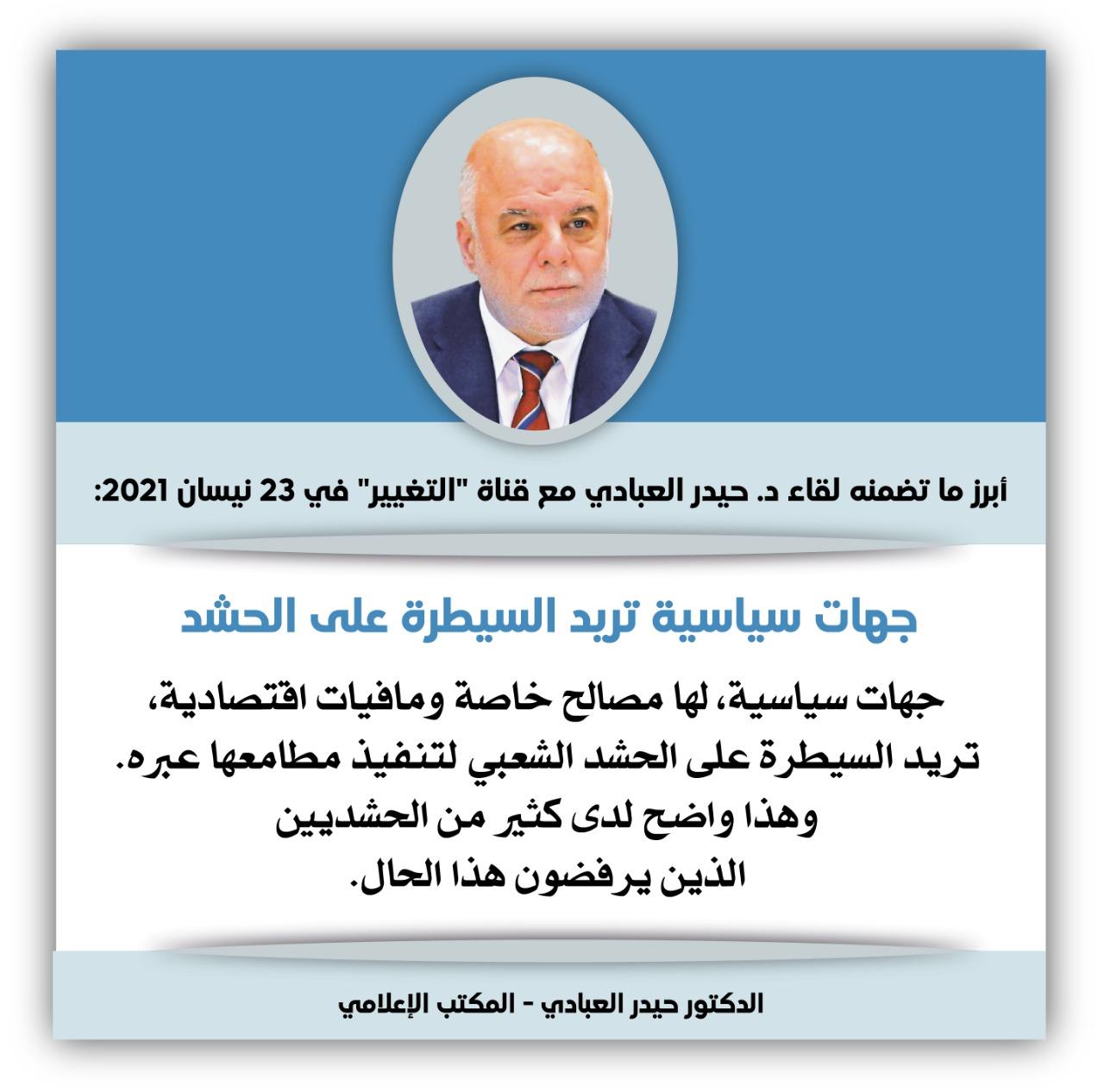 أبرز ما تضمنه لقاء د. حيدر العبادي مع قناة "التغيير" في 23 نيسان 2021:

جهات سياسية تريد السيطرة على الحشد

جهات سياسية، لها مصالح خاصة ومافيات اقتصادية، تريد السيطرة على الحشد الشعبي لتنفيذ مطامعها عبره. وهذا واضح لدى كثير من الحشديين الذين يرفضون هذا الحال.

الدكتور حيدر العبادي - المكتب الإعلامي